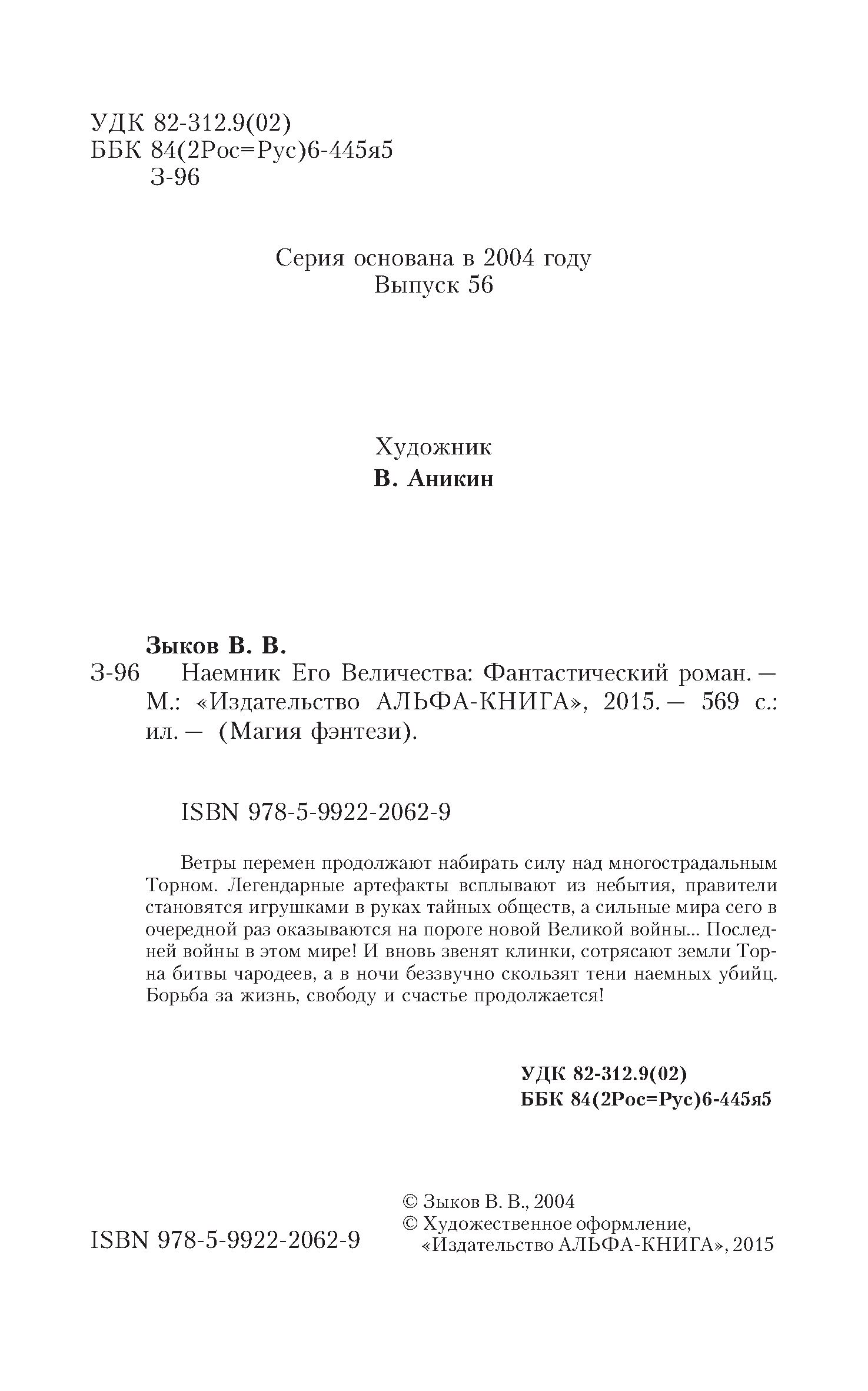 УДК 82-312.9(02)
ББК 84(2Рос=Рус)6-445я5
З-96

Серия основана в 2004 году
Выпуск 56

Художник
В. Аникин

Зыков В. В.
З-96 Наемник Его Величества: Фантастический роман. — М.: «Издательство АЛЬФА-КНИГА», 2015. — 569 с.: ил. — (Магия фэнтези).

ISBN 978-5-9922-2062-9

Ветры перемен продолжают набирать силу над многострадальным Торном. Легендарные артефакты всплывают из небытия, правители становятся игрушками в руках тайных обществ, а сильные мира сего в очередной раз оказываются на пороге новой Великой войны... Последней войны в этом мире! И вновь звенят клинки, сотрясают земли Торна битвы чародеев, а в ночи беззвучно скользят тени наемных убийц. Борьба за жизнь, свободу и счастье продолжается!

УДК 82-312.9(02)
ББК 84(2Рос=Рус)6-445я5

ISBN 978-5-9922-2062-9

© Зыков В. В., 2004
© Художественное оформление, «Издательство АЛЬФА-КНИГА», 2015